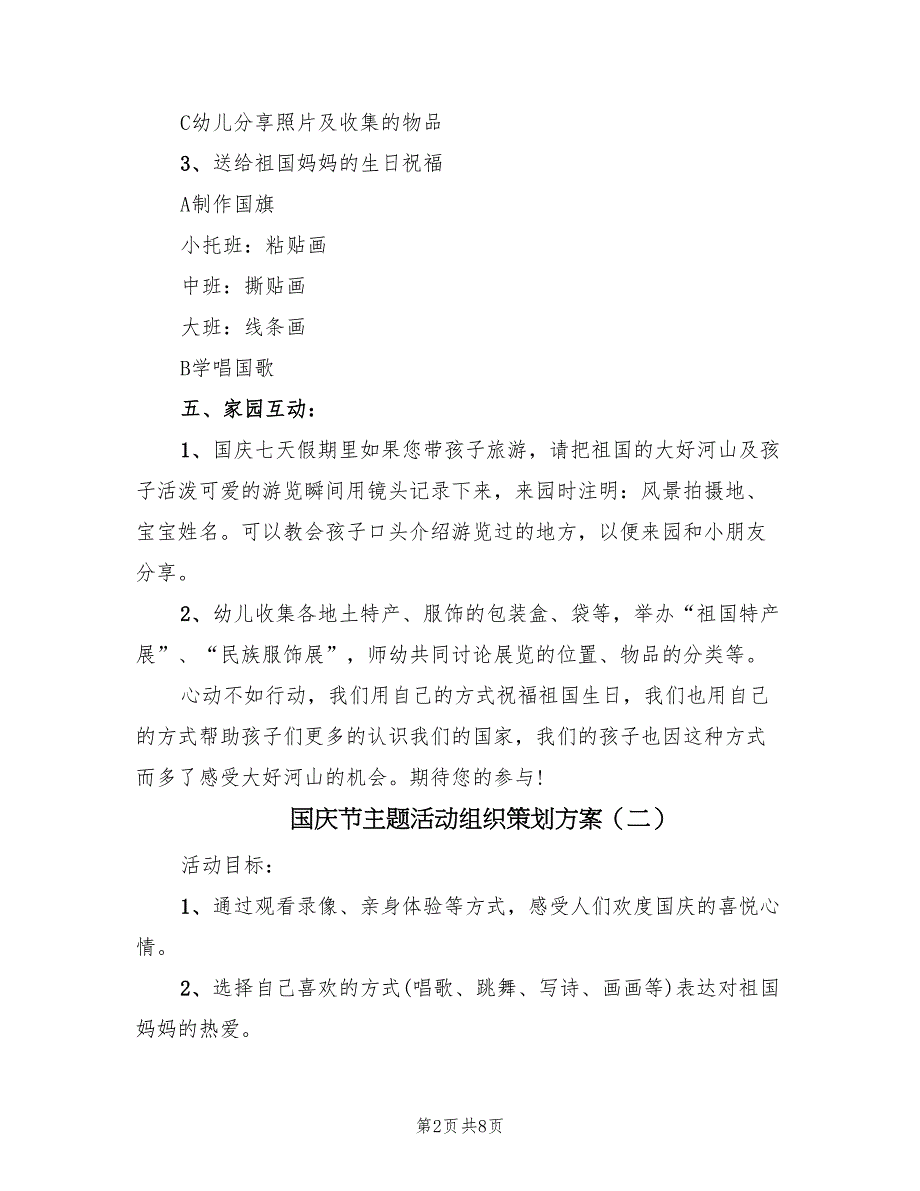 C幼儿分享照片及收集的物品

3、送给祖国妈妈的生日祝福

A制作国旗

小托班：粘贴画

中班：撕贴画

大班：线条画

B学唱国歌

五、家园互动：

1、国庆七天假期里如果您带孩子旅游，请把祖国的大好河山及孩子活泼可爱的游览瞬间用镜头记录下来，来园时注明：风景拍摄地、宝宝姓名。可以教会孩子口头介绍游览过的地方，以便来园和小朋友分享。

2、幼儿收集各地土特产、服饰的包装盒、袋等，举办“祖国特产展”、“民族服饰展”，师幼共同讨论展览的位置、物品的分类等。

心动不如行动，我们用自己的方式祝福祖国生日，我们也用自己的方式帮助孩子们更多的认识我们的国家，我们的孩子也因这种方式而多了感受大好河山的机会。期待您的参与!

国庆节主题活动组织策划方案（二）

活动目标：

1、通过观看录像、亲身体验等方式，感受人们欢度国庆的喜悦心情。

2、选择自己喜欢的方式(唱歌、跳舞、写诗、画画等)表达对祖国妈妈的热爱。

第2页 共8页